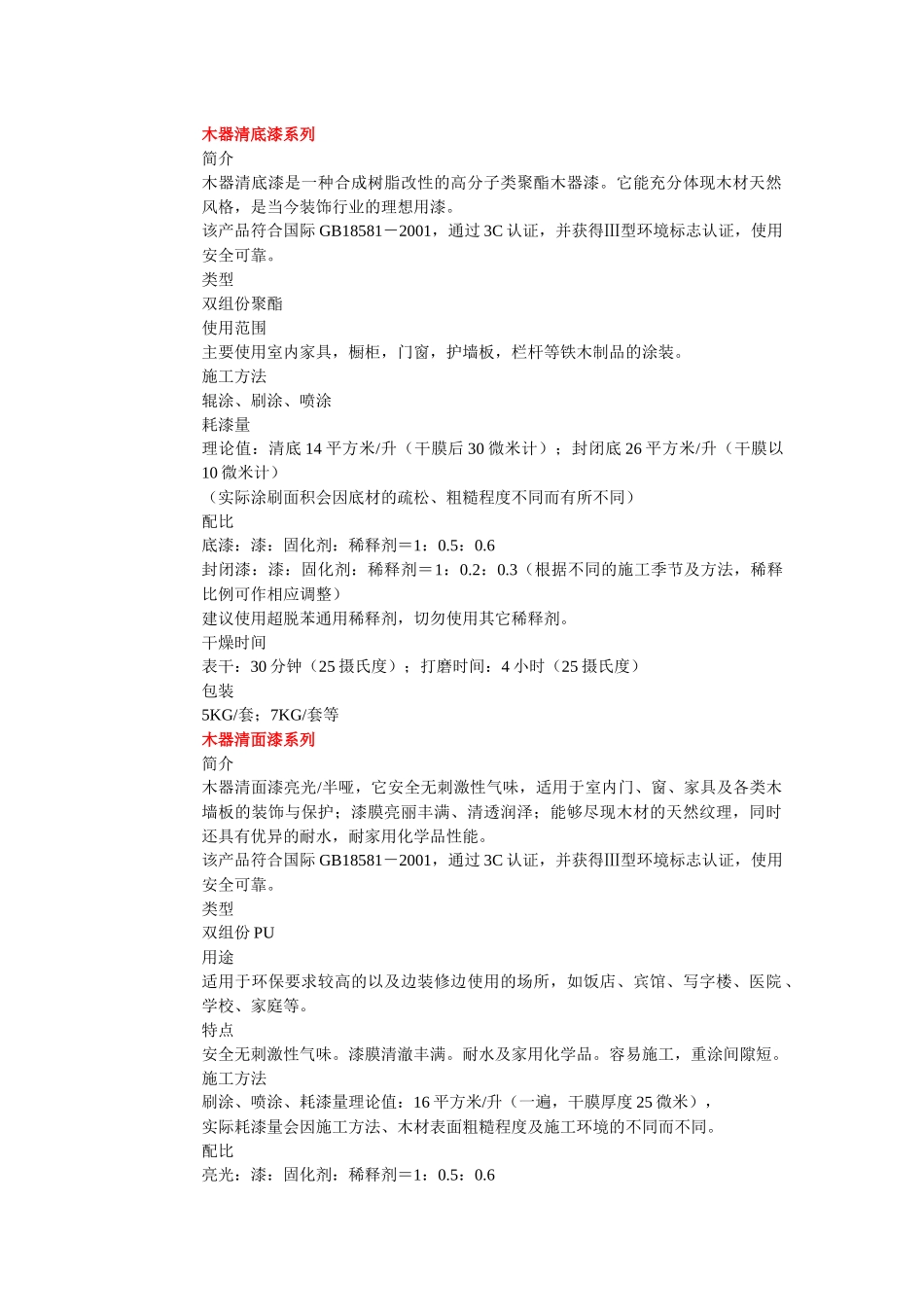 木器清底漆系列
简介
木器清底漆是一种合成树脂改性的高分子类聚酯木器漆。它能充分体现木材天然风格，是当今装饰行业的理想用漆。
该产品符合国际 GB18581－2001，通过 3C 认证，并获得III型环境标志认证，使用安全可靠。
类型
双组份聚酯
使用范围
主要使用室内家具，橱柜，门窗，护墙板，栏杆等铁木制品的涂装。
施工方法
辊涂、刷涂、喷涂
耗漆量
理论值：清底 14 平方米/升（干膜后 30 微米计）；封闭底 26 平方米/升（干膜以 10 微米计）
（实际涂刷面积会因底材的疏松、粗糙程度不同而有所不同）
配比
底漆：漆：固化剂：稀释剂＝1：0.5：0.6
封闭漆：漆：固化剂：稀释剂＝1：0.2：0.3（根据不同的施工季节及方法，稀释比例可作相应调整）
建议使用超脱苯通用稀释剂，切勿使用其它稀释剂。
干燥时间
表干：30 分钟（25 摄氏度）；打磨时间：4 小时（25 摄氏度）
包装
5KG/套；7KG/套等
木器清面漆系列
简介
木器清面漆亮光/半哑，它安全无刺激性气味，适用于室内门、窗、家具及各类木墙板的装饰与保护；漆膜亮丽丰满、清透润泽；能够尽现木材的天然纹理，同时还具有优异的耐水，耐家用化学品性能。
该产品符合国际 GB18581－2001，通过 3C 认证，并获得III型环境标志认证，使用安全可靠。
类型
双组份 PU
用途
适用于环保要求较高的以及边装修边使用的场所，如饭店、宾馆、写字楼、医院、学校、家庭等。
特点
安全无刺激性气味。漆膜清澈丰满。耐水及家用化学品。容易施工，重涂间隙短。
施工方法
刷涂、喷涂、耗漆量理论值：16 平方米/升（一遍，干膜厚度 25 微米），
实际耗漆量会因施工方法、木材表面粗糙程度及施工环境的不同而不同。
配比
亮光：漆：固化剂：稀释剂＝1：0.5：0.6